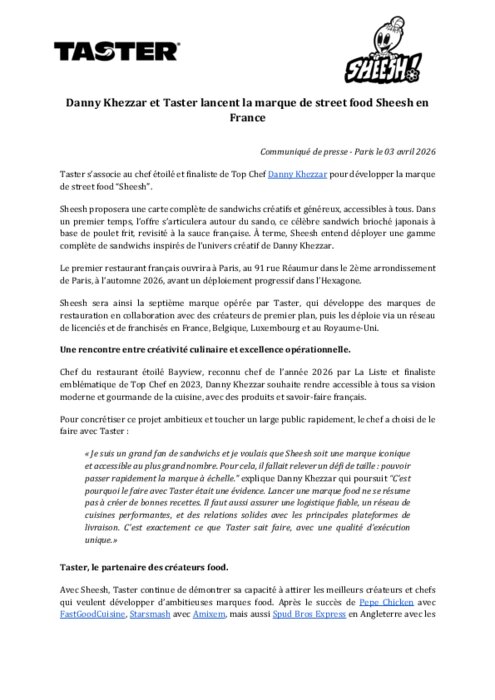 TASTER

SHEESH!

Danny Khezzar et Taster lancent la marque de street food Sheesh en France

Communiqué de presse - Paris le 03 avril 2026

Taster s'associe au chef étoilé et finaliste de Top Chef Danny Khezzar pour développer la marque de street food "Sheesh".

Sheesh proposera une carte complète de sandwichs créatifs et généreux, accessibles à tous. Dans un premier temps, l'offre s'articulera autour du sando, ce célèbre sandwich brioché japonais à base de poulet frit, revisité à la sauce française. À terme, Sheesh entend déployer une gamme complète de sandwichs inspirés de l'univers créatif de Danny Khezzar.

Le premier restaurant français ouvrira à Paris, au 91 rue Réaumur dans le 2ème arrondissement de Paris, à l'automne 2026, avant un déploiement progressif dans l'Hexagone.

Sheesh sera ainsi la septième marque opérée par Taster, qui développe des marques de restauration en collaboration avec des créateurs de premier plan, puis les déploie via un réseau de licenciés et de franchisés en France, Belgique, Luxembourg et au Royaume-Uni.

Une rencontre entre créativité culinaire et excellence opérationnelle.

Chef du restaurant étoilé Bayview, reconnu chef de l'année 2026 par La Liste et finaliste emblématique de Top Chef en 2023, Danny Khezzar souhaite rendre accessible à tous sa vision moderne et gourmande de la cuisine, avec des produits et savoir-faire français.

Pour concrétiser ce projet ambitieux et toucher un large public rapidement, le chef a choisi de le faire avec Taster :

« Je suis un grand fan de sandwichs et je voulais que Sheesh soit une marque iconique et accessible au plus grand nombre. Pour cela, il fallait relever un défi de taille : pouvoir passer rapidement la marque à échelle." explique Danny Khezzar qui poursuit "C'est pourquoi le faire avec Taster était une évidence. Lancer une marque food ne se résume pas à créer de bonnes recettes. Il faut aussi assurer une logistique fiable, un réseau de cuisines performantes, et des relations solides avec les principales plateformes de livraison. C'est exactement ce que Taster sait faire, avec une qualité d'exécution unique.»

Taster, le partenaire des créateurs food.

Avec Sheesh, Taster continue de démontrer sa capacité à attirer les meilleurs créateurs et chefs qui veulent développer d'ambitieuses marques food. Après le succès de Pepe Chicken avec FastGoodCuisine, Starsmash avec Amixem, mais aussi Spud Bros Express en Angleterre avec les